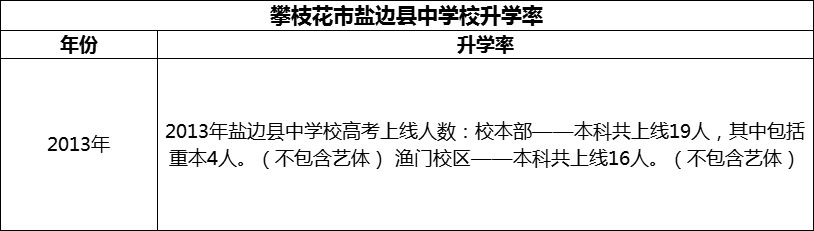 攀枝花市盐边县中学校升学率

| 年份 | 升学率 |
|---|---|
| 2013年 | 2013年盐边县中学校高考上线人数：校本部——本科共上线19人，其中包括重本4人。（不包含艺体） 渔门校区——本科共上线16人。（不包含艺体） |